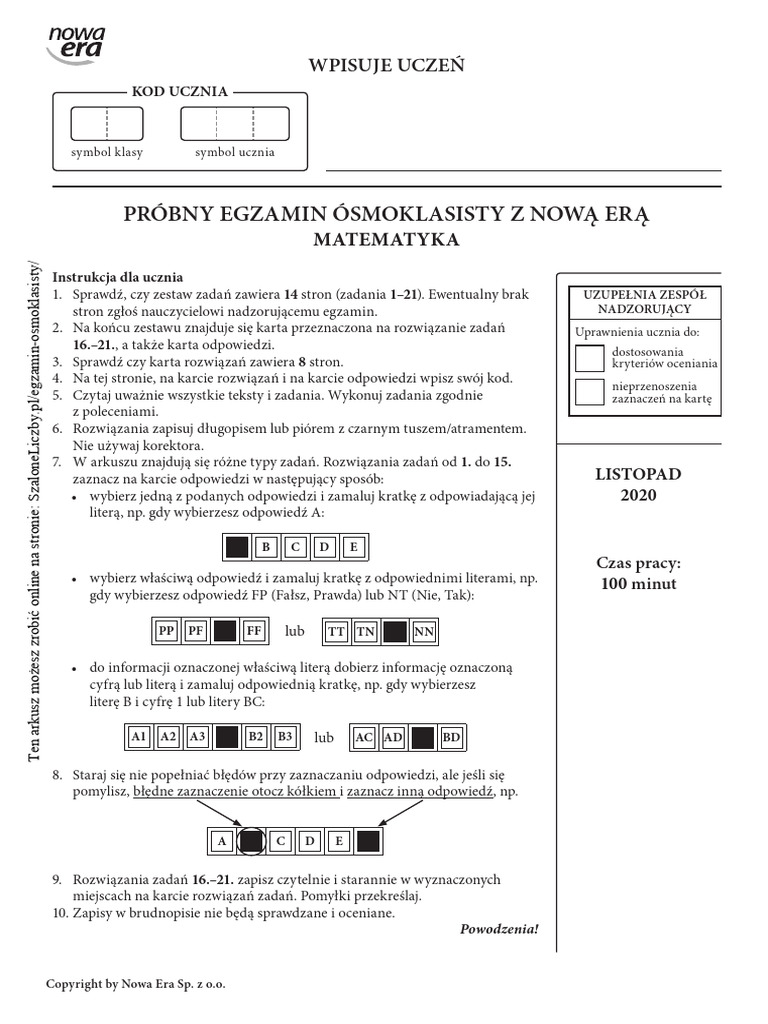 nowa era

WPISUJE UCZEŃ

KOD UCZNIA

symbol klasy

symbol ucznia

PRÓBNY EGZAMIN ÓSMOKLASISTY Z NOWĄ ERĄ
MATEMATYKA

Ten arkusz możesz zrobić online na stronie: SzaloneLiczby.pl/egzamin-osmoklasisty/

Instrukcja dla ucznia
1. Sprawdź, czy zestaw zadań zawiera 14 stron (zadania 1–21). Ewentualny brak stron zgłoś nauczycielowi nadzorującemu egzamin.
2. Na końcu zestawu znajduje się karta przeznaczona na rozwiązanie zadań 16.–21., a także karta odpowiedzi.
3. Sprawdź czy karta rozwiązań zawiera 8 stron.
4. Na tej stronie, na karcie rozwiązań i na karcie odpowiedzi wpisz swój kod.
5. Czytaj uważnie wszystkie teksty i zadania. Wykonuj zadania zgodnie z poleceniami.
6. Rozwiązania zapisuj długopisem lub piórem z czarnym tuszem/atramentem. Nie używaj korektora.
7. W arkuszu znajdują się różne typy zadań. Rozwiązania zadań od 1. do 15. zaznacz na karcie odpowiedzi w następujący sposób:
• wybierz jedną z podanych odpowiedzi i zamaluj kratkę z odpowiadającą jej literą, np. gdy wybierzesz odpowiedź A:

B C D E

• wybierz właściwą odpowiedź i zamaluj kratkę z odpowiednimi literami, np. gdy wybierzesz odpowiedź FP (Fałsz, Prawda) lub NT (Nie, Tak):

PP PF FF lub TT TN NN

• do informacji oznaczonej właściwą literą dobierz informację oznaczoną cyfrą lub literą i zamaluj odpowiednią kratkę, np. gdy wybierzesz literę B i cyfrę 1 lub litery BC:

A1 A2 A3 B2 B3 lub AC AD BD

8. Staraj się nie popełniać błędów przy zaznaczaniu odpowiedzi, ale jeśli się pomylisz, błędne zaznaczenie otocz kółkiem i zaznacz inną odpowiedź, np.

A C D E

9. Rozwiązania zadań 16.–21. zapisz czytelnie i starannie w wyznaczonych miejscach na karcie rozwiązań zadań. Pomyłki przekreślaj.
10. Zapisy w brudnopisie nie będą sprawdzane i oceniane.

Powodzenia!

UZUPEŁNIA ZESPÓŁ NADZORUJĄCY

Uprawnienia ucznia do:

dostosowania kryteriów oceniania

nieprzenoszenia zaznaczeń na kartę

LISTOPAD 2020

Czas pracy: 100 minut

Copyright by Nowa Era Sp. z o.o.